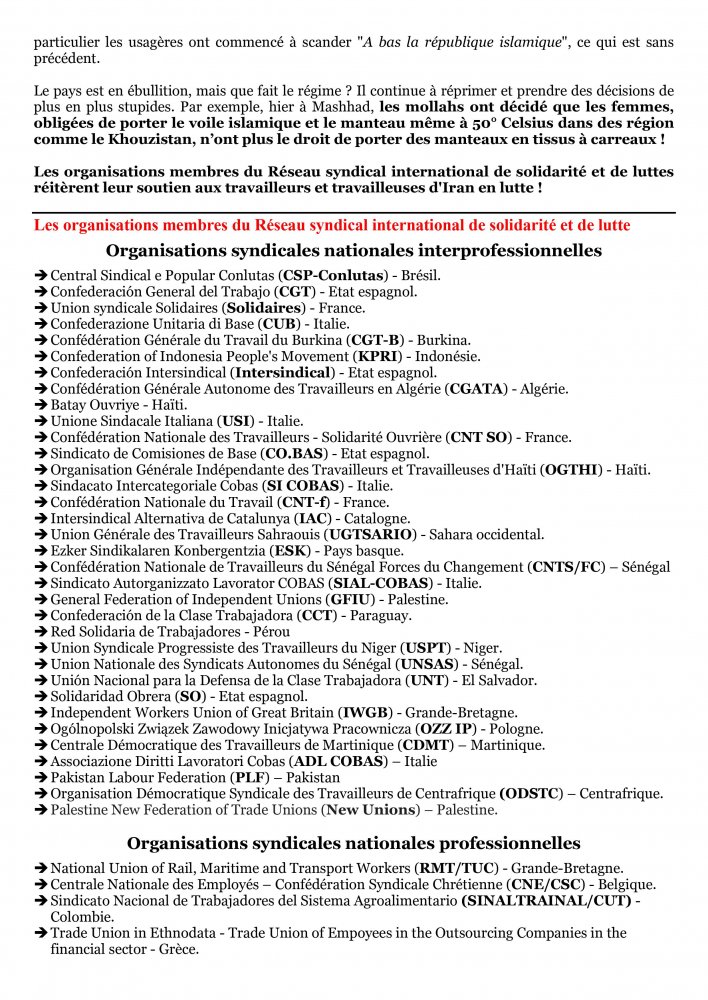 particulier les usagères ont commencé à scander "A bas la république islamique", ce qui est sans précédent.

Le pays est en ébullition, mais que fait le régime ? Il continue à réprimer et prendre des décisions de plus en plus stupides. Par exemple, hier à Mashhad, les mollahs ont décidé que les femmes, obligées de porter le voile islamique et le manteau même à 50° Celsius dans des région comme le Khouzistan, n'ont plus le droit de porter des manteaux en tissus à carreaux !

Les organisations membres du Réseau syndical international de solidarité et de luttes réitèrent leur soutien aux travailleurs et travailleuses d'Iran en lutte !

Les organisations membres du Réseau syndical international de solidarité et de lutte

Organisations syndicales nationales interprofessionnelles

➔ Central Sindical e Popular Conlutas (CSP-Conlutas) - Brésil.
➔ Confederación General del Trabajo (CGT) - Etat espagnol.
➔ Union syndicale Solidaires (Solidaires) - France.
➔ Confederazione Unitaria di Base (CUB) - Italie.
➔ Confédération Générale du Travail du Burkina (CGT-B) - Burkina.
➔ Confederation of Indonesia People's Movement (KPRI) - Indonésie.
➔ Confederación Intersindical (Intersindical) - Etat espagnol.
➔ Confédération Générale Autonome des Travailleurs en Algérie (CGATA) - Algérie.
➔ Batay Ouvriye - Haïti.
➔ Unione Sindacale Italiana (USI) - Italie.
➔ Confédération Nationale des Travailleurs - Solidarité Ouvrière (CNT SO) - France.
➔ Sindicato de Comisiones de Base (CO.BAS) - Etat espagnol.
➔ Organisation Générale Indépendante des Travailleurs et Travailleuses d'Haïti (OGTHI) - Haïti.
➔ Sindacato Intercategoriale Cobas (SI COBAS) - Italie.
➔ Confédération Nationale du Travail (CNT-f) - France.
➔ Intersindical Alternativa de Catalunya (IAC) - Catalogne.
➔ Union Générale des Travailleurs Sahraouis (UGTSARIO) - Sahara occidental.
➔ Ezker Sindikalaren Konbergentzia (ESK) - Pays basque.
➔ Confédération Nationale de Travailleurs du Sénégal Forces du Changement (CNTS/FC) – Sénégal
➔ Sindicato Autorganizzato Lavorator COBAS (SIAL-COBAS) - Italie.
➔ General Federation of Independent Unions (GFIU) - Palestine.
➔ Confederación de la Clase Trabajadora (CCT) - Paraguay.
➔ Red Solidaria de Trabajadores - Pérou
➔ Union Syndicale Progressiste des Travailleurs du Niger (USPT) - Niger.
➔ Union Nationale des Syndicats Autonomes du Sénégal (UNSAS) - Sénégal.
➔ Unión Nacional para la Defensa de la Clase Trabajadora (UNT) - El Salvador.
➔ Solidaridad Obrera (SO) - Etat espagnol.
➔ Independent Workers Union of Great Britain (IWGB) - Grande-Bretagne.
➔ Ogólnopolski Związek Zawodowy Inicjatywa Pracownicza (OZZ IP) - Pologne.
➔ Centrale Démocratique des Travailleurs de Martinique (CDMT) – Martinique.
➔ Associazione Diritti Lavoratori Cobas (ADL COBAS) – Italie
➔ Pakistan Labour Federation (PLF) – Pakistan
➔ Organisation Démocratique Syndicale des Travailleurs de Centrafrique (ODSTC) – Centrafrique.
➔ Palestine New Federation of Trade Unions (New Unions) – Palestine.

Organisations syndicales nationales professionnelles

➔ National Union of Rail, Maritime and Transport Workers (RMT/TUC) - Grande-Bretagne.
➔ Centrale Nationale des Employés – Confédération Syndicale Chrétienne (CNE/CSC) - Belgique.
➔ Sindicato Nacional de Trabajadores del Sistema Agroalimentario (SINALTRAINAL/CUT) - Colombie.
➔ Trade Union in Ethnodata - Trade Union of Empoyees in the Outsourcing Companies in the financial sector - Grèce.